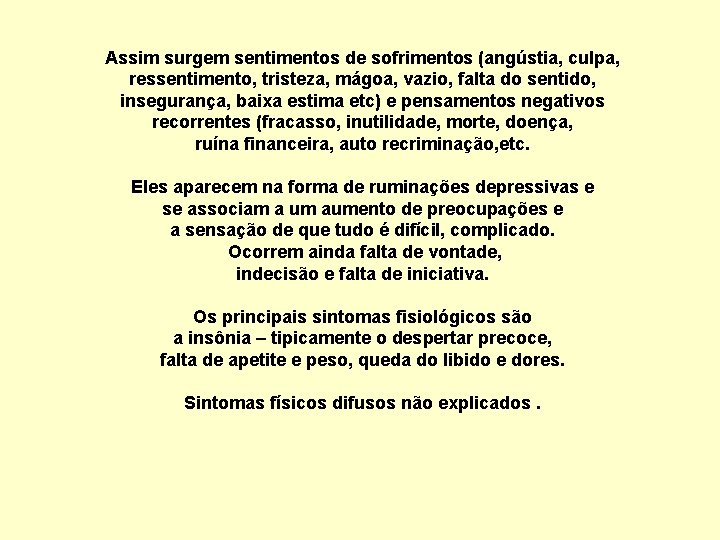 Assim surgem sentimentos de sofrimentos (angústia, culpa, ressentimento, tristeza, mágoa, vazio, falta do sentido, insegurança, baixa estima etc) e pensamentos negativos recorrentes (fracasso, inutilidade, morte, doença, ruína financeira, auto recriminação,etc.

Eles aparecem na forma de ruminações depressivas e se associam a um aumento de preocupações e a sensação de que tudo é difícil, complicado. Ocorrem ainda falta de vontade, indecisão e falta de iniciativa.

Os principais sintomas fisiológicos são a insônia – tipicamente o despertar precoce, falta de apetite e peso, queda do libido e dores.

Sintomas físicos difusos não explicados .